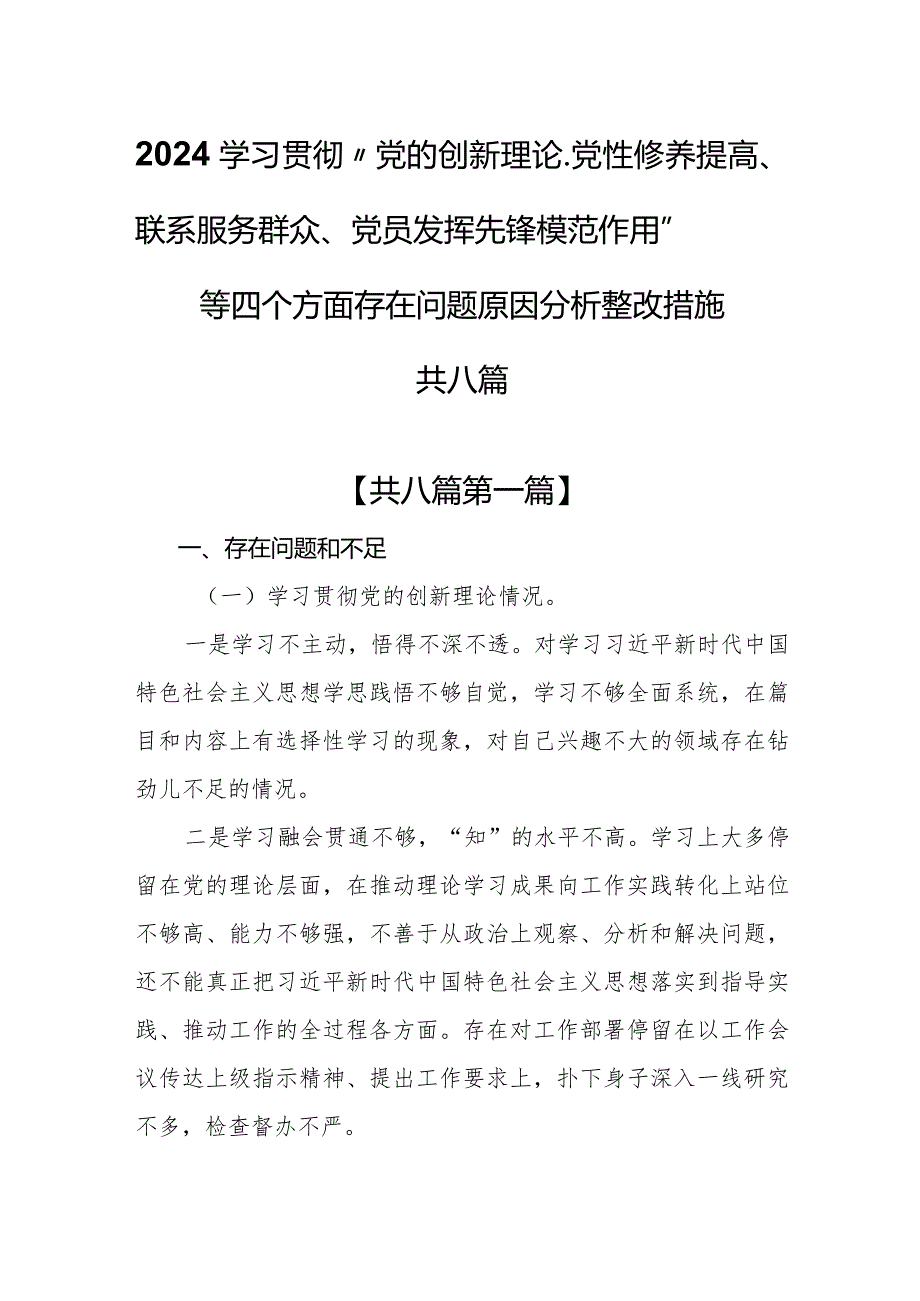 2024学习贯彻〃党的创新理论.党性修养提高、联系服务群众、党员发挥先锋模范作用”等四个方面存在问题原因分析整改措施共八篇

【共八篇第一篇】

一、存在问题和不足

（一）学习贯彻党的创新理论情况。

一是学习不主动，悟得不深不透。对学习习近平新时代中国特色社会主义思想学思践悟不够自觉，学习不够全面系统，在篇目和内容上有选择性学习的现象，对自己兴趣不大的领域存在钻劲儿不足的情况。

二是学习融会贯通不够，“知”的水平不高。学习上大多停留在党的理论层面，在推动理论学习成果向工作实践转化上站位不够高、能力不够强，不善于从政治上观察、分析和解决问题，还不能真正把习近平新时代中国特色社会主义思想落实到指导实践、推动工作的全过程各方面。存在对工作部署停留在以工作会议传达上级指示精神、提出工作要求上，扑下身子深入一线研究不多，检查督办不严。